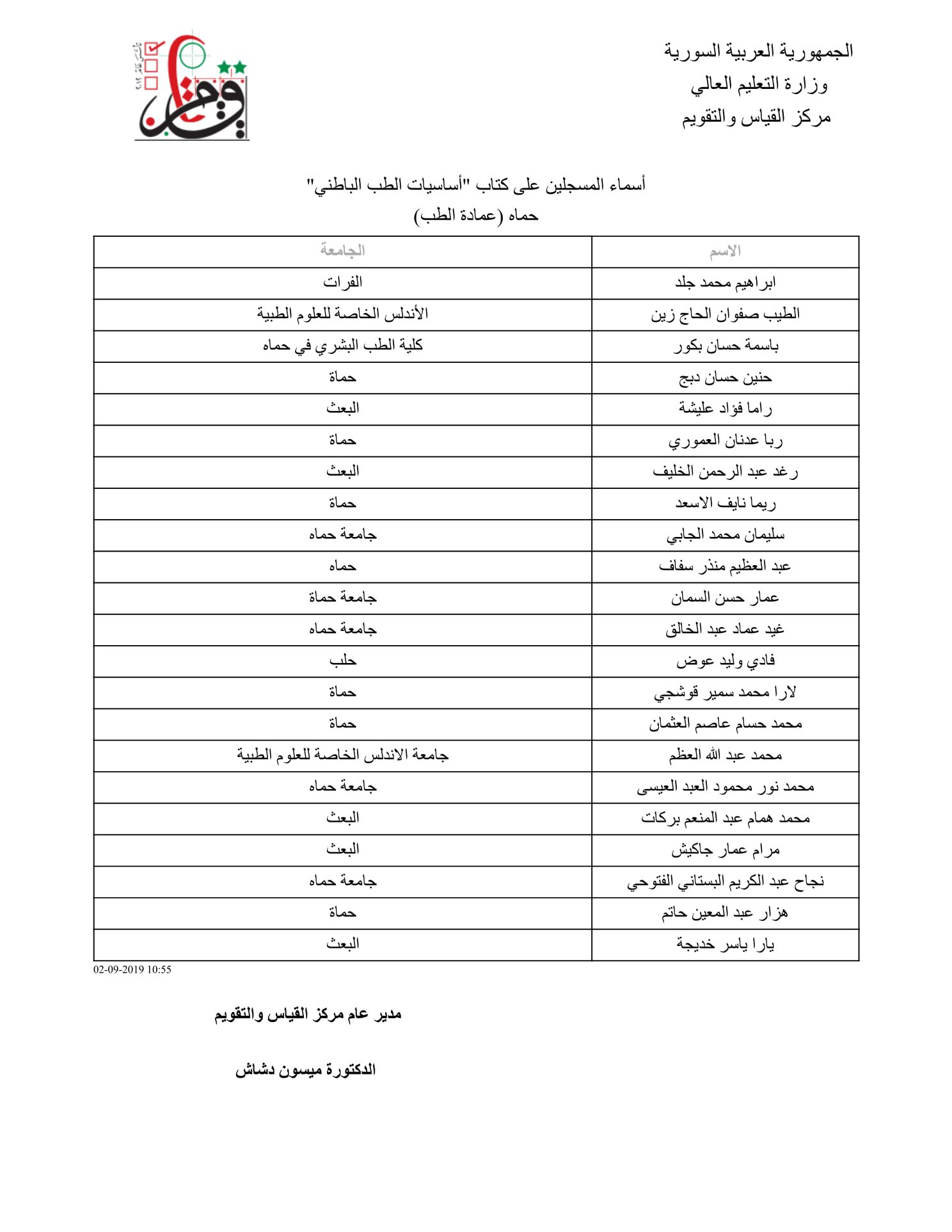 الجمهورية العربية السورية
وزارة التعليم العالي
مركز القياس والتقويم

أسماء المسجلين على كتاب "أساسيات الطب الباطني"
حماه (عمادة الطب)

| الاسم | الجامعة |
|---|---|
| ابراهيم محمد جلد | الفرات |
| الطيب صفوان الحاج زين | الأندلس الخاصة للعلوم الطبية |
| باسمة حسان بكور | كلية الطب البشري في حماه |
| حنين حسان دبج | حماة |
| راما فؤاد عليشة | البعث |
| ربا عدنان العموري | حماة |
| رغد عبد الرحمن الخليف | البعث |
| ريما نايف الاسعد | حماة |
| سليمان محمد الجابي | جامعة حماه |
| عبد العظيم منذر سفاف | حماه |
| عمار حسن السمان | جامعة حماة |
| غيد عماد عبد الخالق | جامعة حماه |
| فادي وليد عوض | حلب |
| لارا محمد سمير قوشجي | حماة |
| محمد حسام عاصم العثمان | حماة |
| محمد عبد الله العظم | جامعة الاندلس الخاصة للعلوم الطبية |
| محمد نور محمود العبد العيسى | جامعة حماه |
| محمد همام عبد المنعم بركات | البعث |
| مرام عمار جاكيش | البعث |
| نجاح عبد الكريم البستاني الفتوحي | جامعة حماه |
| هزار عبد المعين حاتم | حماة |
| يارا ياسر خديجة | البعث |

02-09-2019 10:55

مدير عام مركز القياس والتقويم

الدكتورة ميسون دشاش